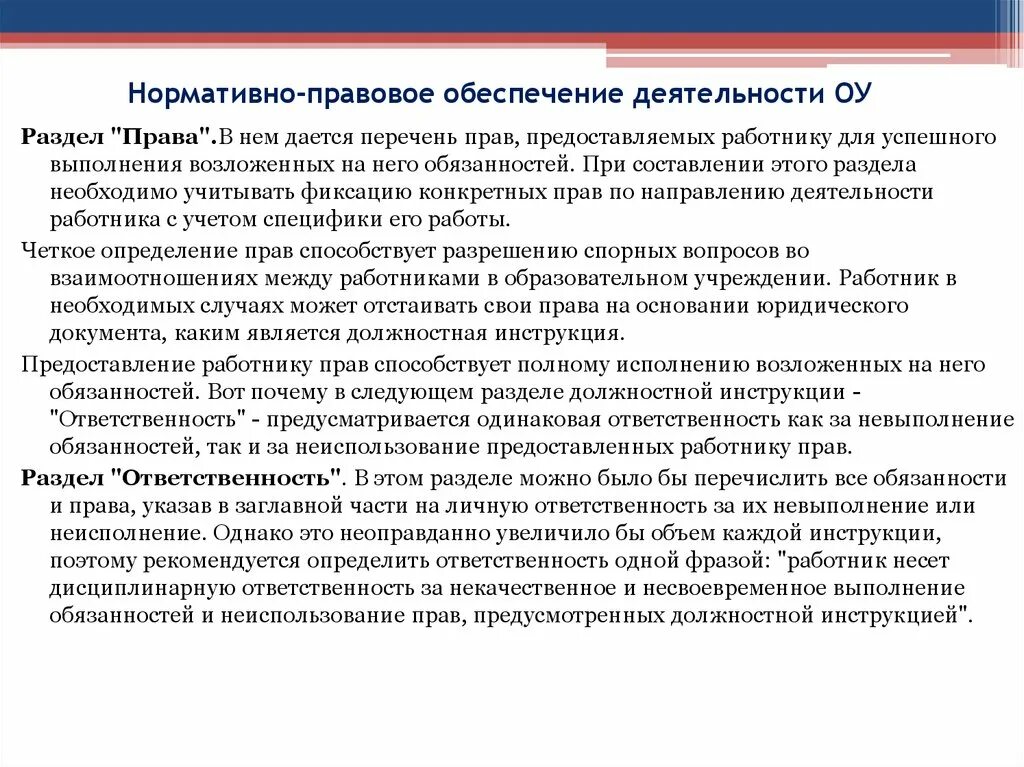 Нормативно-правовое обеспечение деятельности ОУ

Раздел "Права".В нем дается перечень прав, предоставляемых работнику для успешного выполнения возложенных на него обязанностей. При составлении этого раздела необходимо учитывать фиксацию конкретных прав по направлению деятельности работника с учетом специфики его работы.

Четкое определение прав способствует разрешению спорных вопросов во взаимоотношениях между работниками в образовательном учреждении. Работник в необходимых случаях может отстаивать свои права на основании юридического документа, каким является должностная инструкция.

Предоставление работнику прав способствует полному исполнению возложенных на него обязанностей. Вот почему в следующем разделе должностной инструкции - "Ответственность" - предусматривается одинаковая ответственность как за невыполнение обязанностей, так и за неиспользование предоставленных работнику прав.

Раздел "Ответственность". В этом разделе можно было бы перечислить все обязанности и права, указав в заглавной части на личную ответственность за их невыполнение или неисполнение. Однако это неоправданно увеличило бы объем каждой инструкции, поэтому рекомендуется определить ответственность одной фразой: "работник несет дисциплинарную ответственность за некачественное и несвоевременное выполнение обязанностей и неиспользование прав, предусмотренных должностной инструкцией".